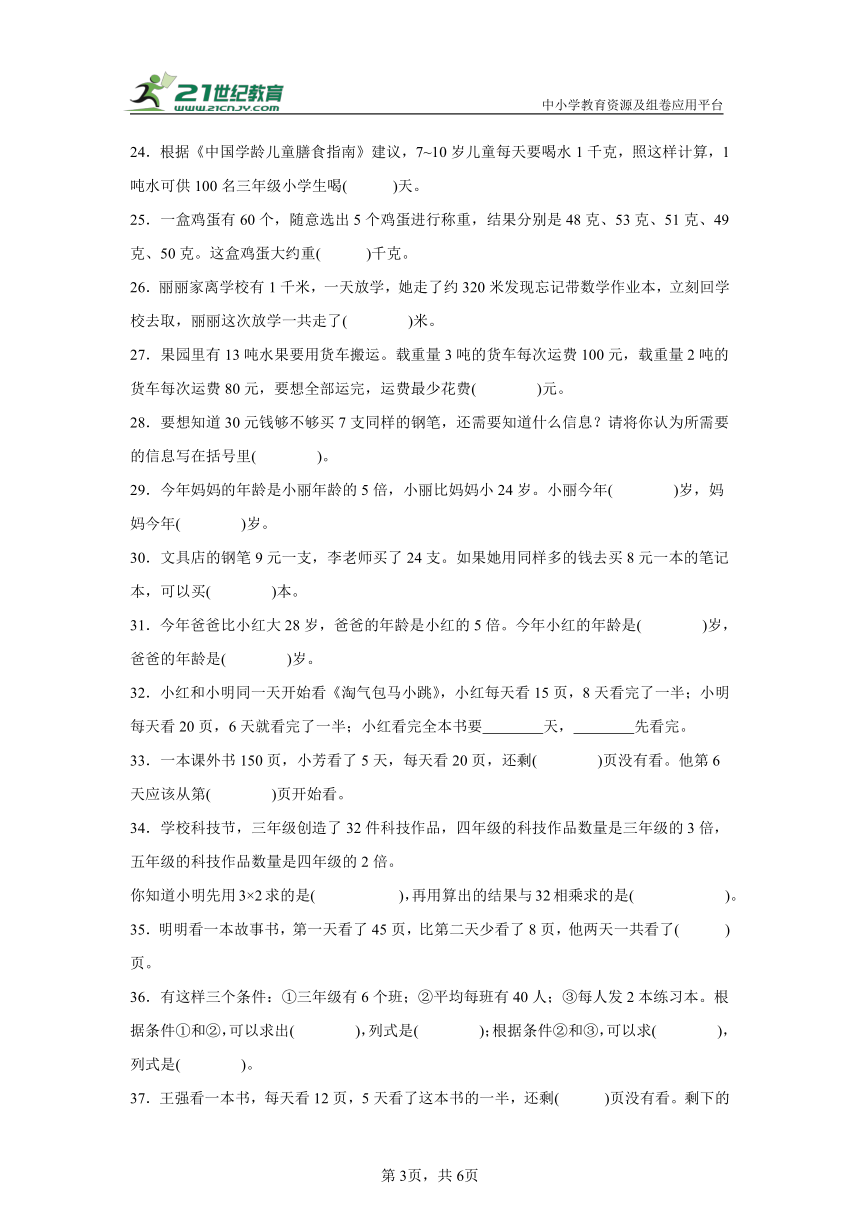 21世纪教育
www.21cnjy.com

中小学教育资源及组卷应用平台

24．根据《中国学龄儿童膳食指南》建议，7~10 岁儿童每天要喝水 1 千克，照这样计算，1 吨水可供 100 名三年级小学生喝(　　　)天。

25．一盒鸡蛋有 60 个，随意选出 5 个鸡蛋进行称重，结果分别是 48 克、53 克、51 克、49 克、50 克。这盒鸡蛋大约重(　　　)千克。

26．丽丽家离学校有 1 千米，一天放学，她走了约 320 米发现忘记带数学作业本，立刻回学校去取，丽丽这次放学一共走了(　　　　)米。

27．果园里有 13 吨水果要用货车搬运。载重量 3 吨的货车每次运费 100 元，载重量 2 吨的货车每次运费 80 元，要想全部运完，运费最少花费(　　　　)元。

28．要想知道 30 元钱够不够买 7 支同样的钢笔，还需要知道什么信息？请将你认为所需要的信息写在括号里(　　　　)。

29．今年妈妈的年龄是小丽年龄的 5 倍，小丽比妈妈小 24 岁。小丽今年(　　　　)岁，妈妈今年(　　　　)岁。

30．文具店的钢笔 9 元一支，李老师买了 24 支。如果她用同样多的钱去买 8 元一本的笔记本，可以买(　　　　)本。

31．今年爸爸比小红大 28 岁，爸爸的年龄是小红的 5 倍。今年小红的年龄是(　　　　)岁，爸爸的年龄是(　　　　)岁。

32．小红和小明同一天开始看《淘气包马小跳》，小红每天看 15 页，8 天看完了一半；小明每天看 20 页，6 天就看完了一半；小红看完全本书要________天，________先看完。

33．一本课外书 150 页，小芳看了 5 天，每天看 20 页，还剩(　　　　)页没有看。他第 6 天应该从第(　　　　)页开始看。

34．学校科技节，三年级创造了 32 件科技作品，四年级的科技作品数量是三年级的 3 倍，五年级的科技作品数量是四年级的 2 倍。
你知道小明先用 3×2 求的是(　　　　　)，再用算出的结果与 32 相乘求的是(　　　　　　)。

35．明明看一本故事书，第一天看了 45 页，比第二天少看了 8 页，他两天一共看了(　　　)页。

36．有这样三个条件：①三年级有 6 个班；②平均每班有 40 人；③每人发 2 本练习本。根据条件①和②，可以求出(　　　　)，列式是(　　　　)；根据条件②和③，可以求(　　　　)，列式是(　　　　)。

37．王强看一本书，每天看 12 页，5 天看了这本书的一半，还剩(　　　)页没有看。剩下的

第 3页，共 6页